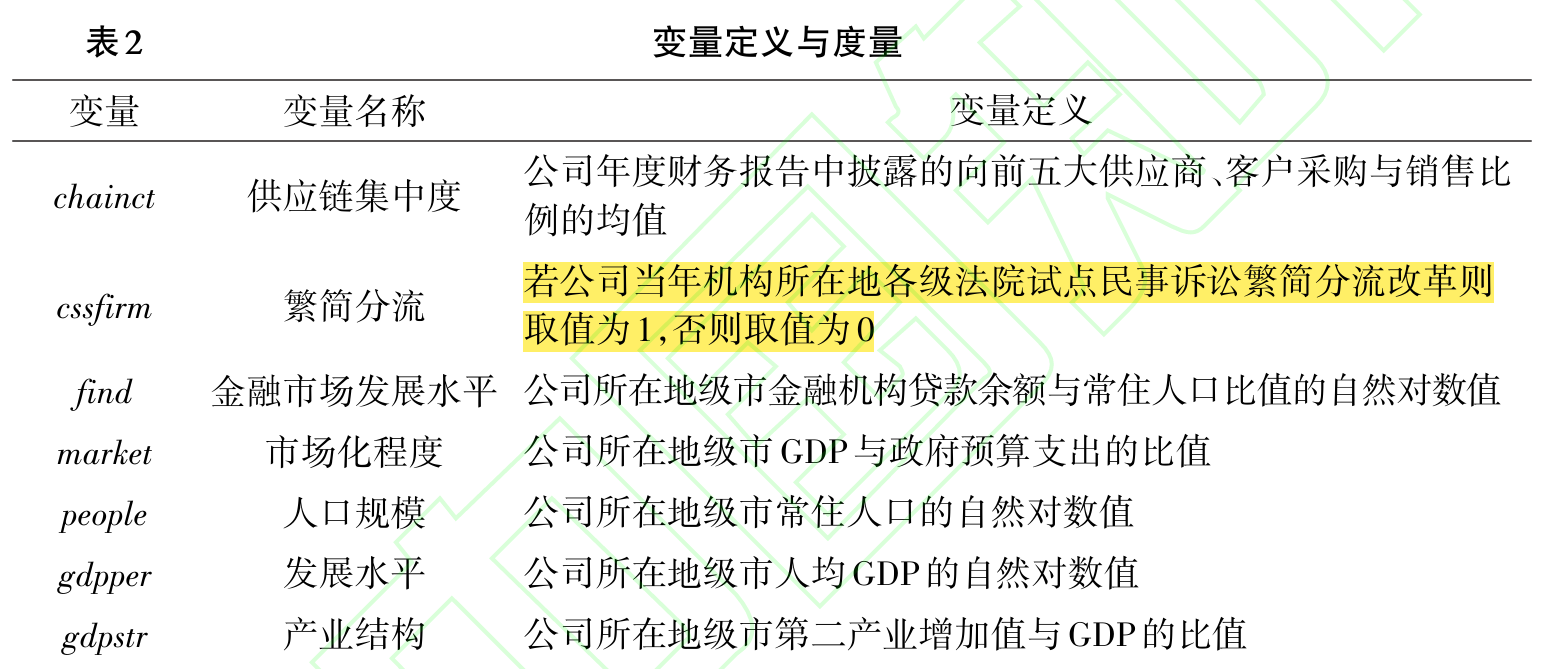 表2 变量定义与度量

| 变量 | 变量名称 | 变量定义 |
|---|---|---|
| chainct | 供应链集中度 | 公司年度财务报告中披露的向前五大供应商、客户采购与销售比例的均值 |
| cssfirm | 繁简分流 | 若公司当年机构所在地各级法院试点民事诉讼繁简分流改革则取值为1,否则取值为0 |
| find | 金融市场发展水平 | 公司所在地级市金融机构贷款余额与常住人口比值的自然对数值 |
| market | 市场化程度 | 公司所在地级市GDP与政府预算支出的比值 |
| people | 人口规模 | 公司所在地级市常住人口的自然对数值 |
| gdpper | 发展水平 | 公司所在地级市人均GDP的自然对数值 |
| gdpstr | 产业结构 | 公司所在地级市第二产业增加值与GDP的比值 |